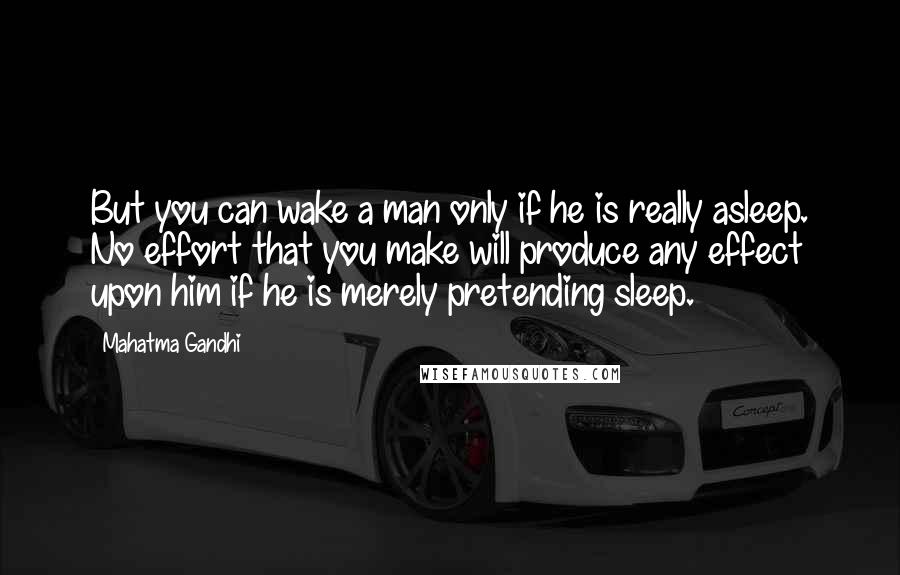 But you can wake a man only if he is really asleep. No effort that you make will produce any effect upon him if he is merely pretending sleep.

Mahatma Gandhi

WISEFAMOUSQUOTES.COM

Concept